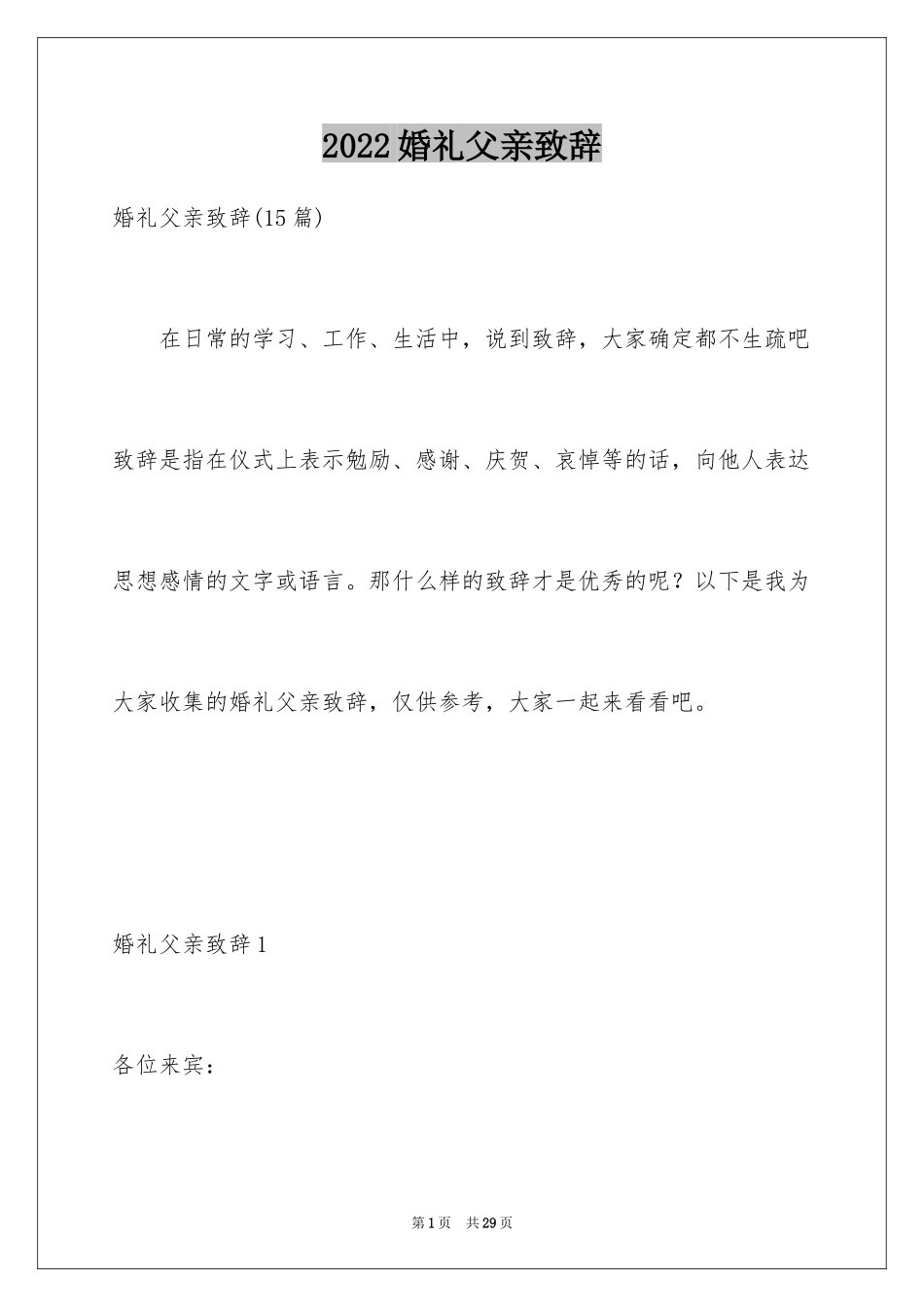 2022婚礼父亲致辞

婚礼父亲致辞(15篇)

在日常的学习、工作、生活中，说到致辞，大家确定都不生疏吧致辞是指在仪式上表示勉励、感谢、庆贺、哀悼等的话，向他人表达思想感情的文字或语言。那什么样的致辞才是优秀的呢？以下是我为大家收集的婚礼父亲致辞，仅供参考，大家一起来看看吧。

婚礼父亲致辞1

各位来宾：

第1页 共29页